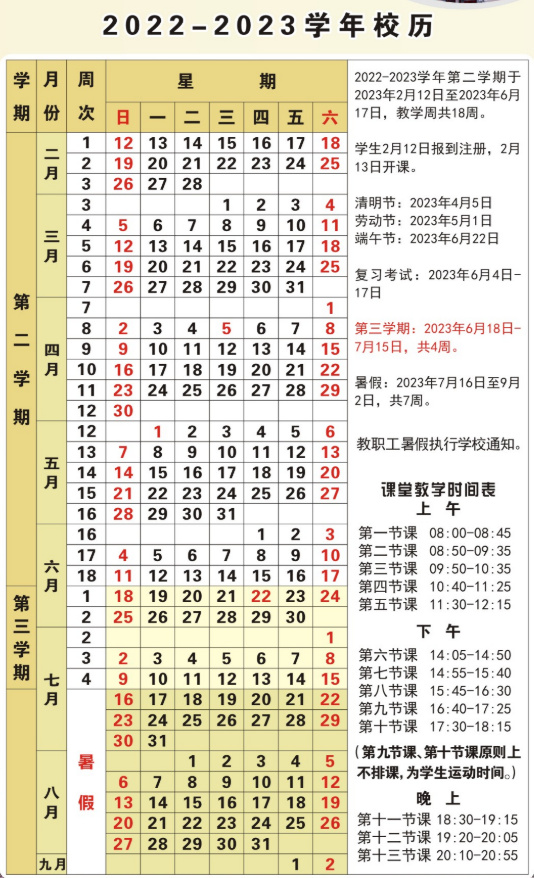 2022-2023学年校历

| 学期 | 月份 | 周次 | 日 | 一 | 二 | 三 | 四 | 五 | 六 |
|---|---|---|---|---|---|---|---|---|---|
| 第二学期 | 二月 | 1 | 12 | 13 | 14 | 15 | 16 | 17 | 18 |
| | | 2 | 19 | 20 | 21 | 22 | 23 | 24 | 25 |
| | | 3 | 26 | 27 | 28 | | | | |
| | 三月 | 3 | | | | 1 | 2 | 3 | 4 |
| | | 4 | 5 | 6 | 7 | 8 | 9 | 10 | 11 |
| | | 5 | 12 | 13 | 14 | 15 | 16 | 17 | 18 |
| | | 6 | 19 | 20 | 21 | 22 | 23 | 24 | 25 |
| | | 7 | 26 | 27 | 28 | 29 | 30 | 31 | |
| | 四月 | 7 | | | | | | | 1 |
| | | 8 | 2 | 3 | 4 | 5 | 6 | 7 | 8 |
| | | 9 | 9 | 10 | 11 | 12 | 13 | 14 | 15 |
| | | 10 | 16 | 17 | 18 | 19 | 20 | 21 | 22 |
| | | 11 | 23 | 24 | 25 | 26 | 27 | 28 | 29 |
| | | 12 | 30 | | | | | | |
| | 五月 | 12 | | 1 | 2 | 3 | 4 | 5 | 6 |
| | | 13 | 7 | 8 | 9 | 10 | 11 | 12 | 13 |
| | | 14 | 14 | 15 | 16 | 17 | 18 | 19 | 20 |
| | | 15 | 21 | 22 | 23 | 24 | 25 | 26 | 27 |
| | | 16 | 28 | 29 | 30 | 31 | | | |
| | 六月 | 16 | | | | | 1 | 2 | 3 |
| | | 17 | 4 | 5 | 6 | 7 | 8 | 9 | 10 |
| | | 18 | 11 | 12 | 13 | 14 | 15 | 16 | 17 |
| 第三学期 | | 1 | 18 | 19 | 20 | 21 | 22 | 23 | 24 |
| | | 2 | 25 | 26 | 27 | 28 | 29 | 30 | |
| | 七月 | 2 | | | | | | | 1 |
| | | 3 | 2 | 3 | 4 | 5 | 6 | 7 | 8 |
| | | 4 | 9 | 10 | 11 | 12 | 13 | 14 | 15 |
| | | 暑假 | 16 | 17 | 18 | 19 | 20 | 21 | 22 |
| | | | 23 | 24 | 25 | 26 | 27 | 28 | 29 |
| | | | 30 | 31 | | | | | |
| | 八月 | | | | 1 | 2 | 3 | 4 | 5 |
| | | | 6 | 7 | 8 | 9 | 10 | 11 | 12 |
| | | | 13 | 14 | 15 | 16 | 17 | 18 | 19 |
| | | | 20 | 21 | 22 | 23 | 24 | 25 | 26 |
| | | | 27 | 28 | 29 | 30 | 31 | | |
| | 九月 | | | | | | | 1 | 2 |

2022-2023学年第二学期于2023年2月12日至2023年6月17日，教学周共18周。

学生2月12日报到注册，2月13日开课。

清明节：2023年4月5日
劳动节：2023年5月1日
端午节：2023年6月22日

复习考试：2023年6月4日-17日

第三学期：2023年6月18日-7月15日，共4周。

暑假：2023年7月16日至9月2日，共7周。

教职工暑假执行学校通知。

课堂教学时间表
上 午
第一节课 08:00-08:45
第二节课 08:50-09:35
第三节课 09:50-10:35
第四节课 10:40-11:25
第五节课 11:30-12:15
下 午
第六节课 14:05-14:50
第七节课 14:55-15:40
第八节课 15:45-16:30
第九节课 16:40-17:25
第十节课 17:30-18:15
(第九节课、第十节课原则上不排课，为学生运动时间。)
晚 上
第十一节课 18:30-19:15
第十二节课 19:20-20:05
第十三节课 20:10-20:55